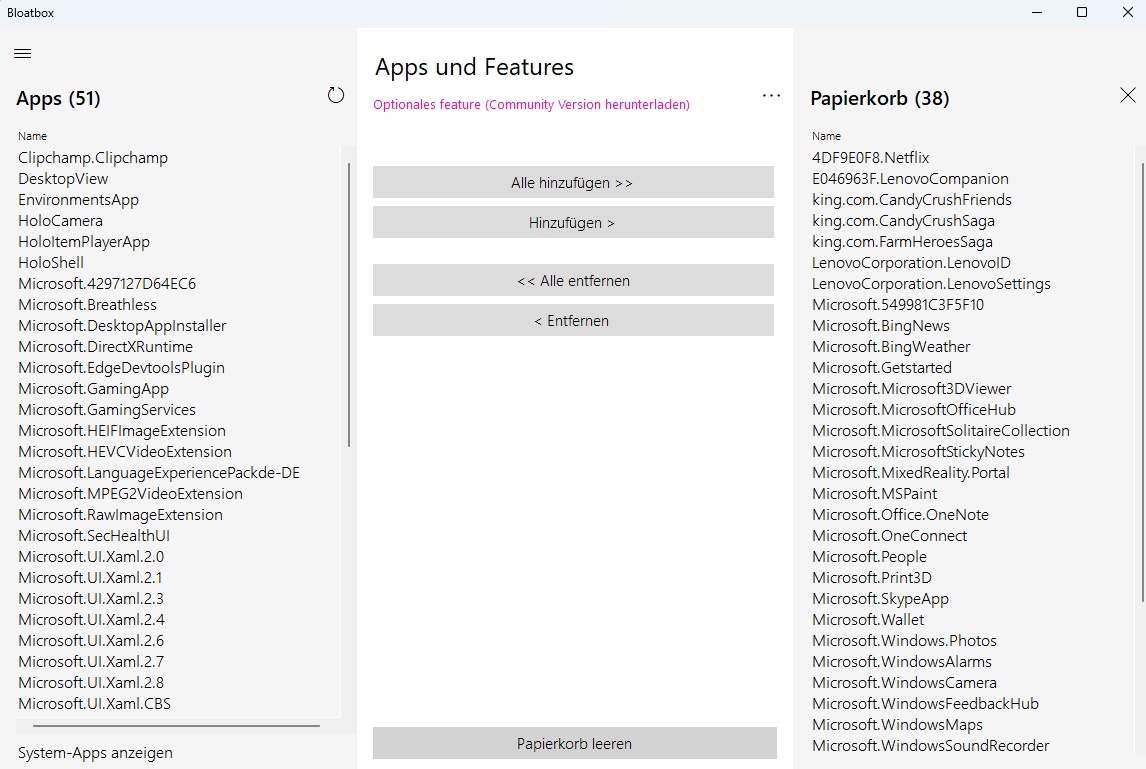 Bloatbox

Apps (51)

Name
Clipchamp.Clipchamp
DesktopView
EnvironmentsApp
HoloCamera
HoloItemPlayerApp
HoloShell
Microsoft.4297127D64EC6
Microsoft.Breathless
Microsoft.DesktopAppInstaller
Microsoft.DirectXRuntime
Microsoft.EdgeDevtoolsPlugin
Microsoft.GamingApp
Microsoft.GamingServices
Microsoft.HEIFImageExtension
Microsoft.HEVCVideoExtension
Microsoft.LanguageExperiencePackde-DE
Microsoft.MPEG2VideoExtension
Microsoft.RawImageExtension
Microsoft.SecHealthUI
Microsoft.UI.Xaml.2.0
Microsoft.UI.Xaml.2.1
Microsoft.UI.Xaml.2.3
Microsoft.UI.Xaml.2.4
Microsoft.UI.Xaml.2.6
Microsoft.UI.Xaml.2.7
Microsoft.UI.Xaml.2.8
Microsoft.UI.Xaml.CBS

System-Apps anzeigen

Apps und Features
Optionales feature (Community Version herunterladen)
...

Alle hinzufügen >>
Hinzufügen >
<< Alle entfernen
< Entfernen

Papierkorb leeren

Papierkorb (38)

Name
4DF9E0F8.Netflix
E046963F.LenovoCompanion
king.com.CandyCrushFriends
king.com.CandyCrushSaga
king.com.FarmHeroesSaga
LenovoCorporation.LenovoID
LenovoCorporation.LenovoSettings
Microsoft.549981C3F5F10
Microsoft.BingNews
Microsoft.BingWeather
Microsoft.Getstarted
Microsoft.Microsoft3DViewer
Microsoft.MicrosoftOfficeHub
Microsoft.MicrosoftSolitaireCollection
Microsoft.MicrosoftStickyNotes
Microsoft.MixedReality.Portal
Microsoft.MSPaint
Microsoft.Office.OneNote
Microsoft.OneConnect
Microsoft.People
Microsoft.Print3D
Microsoft.SkypeApp
Microsoft.Wallet
Microsoft.Windows.Photos
Microsoft.WindowsAlarms
Microsoft.WindowsCamera
Microsoft.WindowsFeedbackHub
Microsoft.WindowsMaps
Microsoft.WindowsSoundRecorder